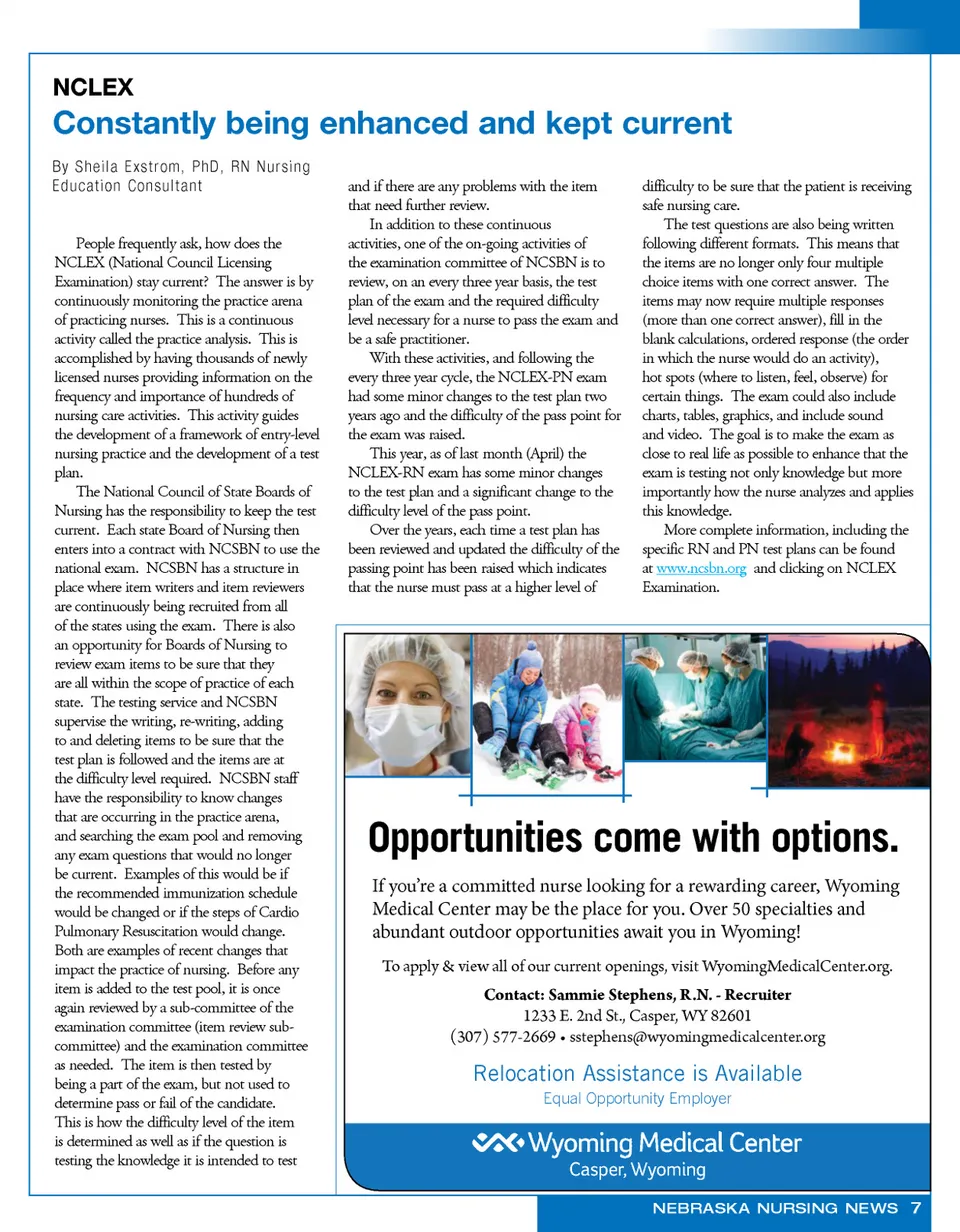 NCLEX

Constantly being enhanced and kept current

By Sheila Exstrom, PhD, RN Nursing Education Consultant

People frequently ask, how does the NCLEX (National Council Licensing Examination) stay current? The answer is by continuously monitoring the practice arena of practicing nurses. This is a continuous activity called the practice analysis. This is accomplished by having thousands of newly licensed nurses providing information on the frequency and importance of hundreds of nursing care activities. This activity guides the development of a framework of entry-level nursing practice and the development of a test plan.

The National Council of State Boards of Nursing has the responsibility to keep the test current. Each state Board of Nursing then enters into a contract with NCSBN to use the national exam. NCSBN has a structure in place where item writers and item reviewers are continuously being recruited from all of the states using the exam. There is also an opportunity for Boards of Nursing to review exam items to be sure that they are all within the scope of practice of each state. The testing service and NCSBN supervise the writing, re-writing, adding to and deleting items to be sure that the test plan is followed and the items are at the difficulty level required. NCSBN staff have the responsibility to know changes that are occurring in the practice arena, and searching the exam pool and removing any exam questions that would no longer be current. Examples of this would be if the recommended immunization schedule would be changed or if the steps of Cardio Pulmonary Resuscitation would change. Both are examples of recent changes that impact the practice of nursing. Before any item is added to the test pool, it is once again reviewed by a sub-committee of the examination committee (item review sub-committee) and the examination committee as needed. The item is then tested by being a part of the exam, but not used to determine pass or fail of the candidate. This is how the difficulty level of the item is determined as well as if the question is testing the knowledge it is intended to test and if there are any problems with the item that need further review.

In addition to these continuous activities, one of the on-going activities of the examination committee of NCSBN is to review, on an every three year basis, the test plan of the exam and the required difficulty level necessary for a nurse to pass the exam and be a safe practitioner.

With these activities, and following the every three year cycle, the NCLEX-PN exam had some minor changes to the test plan two years ago and the difficulty of the pass point for the exam was raised.

This year, as of last month (April) the NCLEX-RN exam has some minor changes to the test plan and a significant change to the difficulty level of the pass point.

Over the years, each time a test plan has been reviewed and updated the difficulty of the passing point has been raised which indicates that the nurse must pass at a higher level of difficulty to be sure that the patient is receiving safe nursing care.

The test questions are also being written following different formats. This means that the items are no longer only four multiple choice items with one correct answer. The items may now require multiple responses (more than one correct answer), fill in the blank calculations, ordered response (the order in which the nurse would do an activity), hot spots (where to listen, feel, observe) for certain things. The exam could also include charts, tables, graphics, and include sound and video. The goal is to make the exam as close to real life as possible to enhance that the exam is testing not only knowledge but more importantly how the nurse analyzes and applies this knowledge.

More complete information, including the specific RN and PN test plans can be found at www.ncsbn.org and clicking on NCLEX Examination.

Opportunities come with options.

If you're a committed nurse looking for a rewarding career, Wyoming Medical Center may be the place for you. Over 50 specialties and abundant outdoor opportunities await you in Wyoming!

To apply & view all of our current openings, visit WyomingMedicalCenter.org.

Contact: Sammie Stephens, R.N. - Recruiter
1233 E. 2nd St., Casper, WY 82601
(307) 577-2669 • sstephens@wyomingmedicalcenter.org

Relocation Assistance is Available
Equal Opportunity Employer

Wyoming Medical Center
Casper, Wyoming

NEBRASKA NURSING NEWS 7